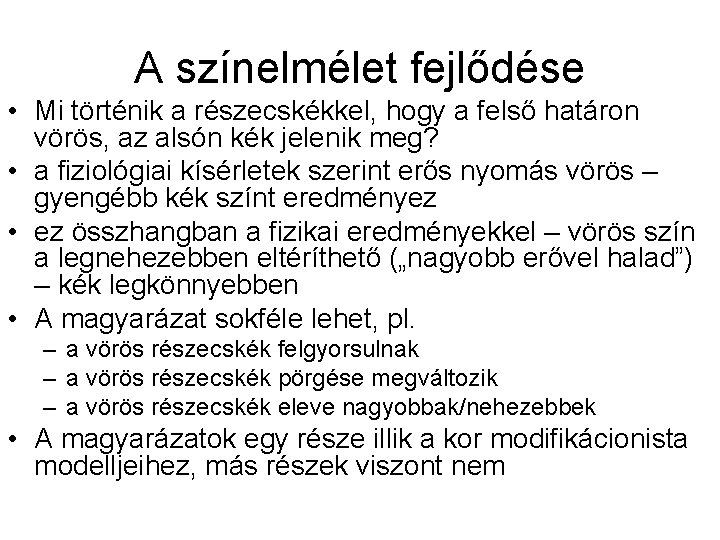 A színelmélet fejlődése

• Mi történik a részecskékkel, hogy a felső határon vörös, az alsón kék jelenik meg?
• a fiziológiai kísérletek szerint erős nyomás vörös – gyengébb kék színt eredményez
• ez összhangban a fizikai eredményekkel – vörös szín a legnehezebben eltéríthető („nagyobb erővel halad”) – kék legkönnyebben
• A magyarázat sokféle lehet, pl.
  – a vörös részecskék felgyorsulnak
  – a vörös részecskék pörgése megváltozik
  – a vörös részecskék eleve nagyobbak/nehezebbek
• A magyarázatok egy része illik a kor modifikácionista modelljeihez, más részek viszont nem